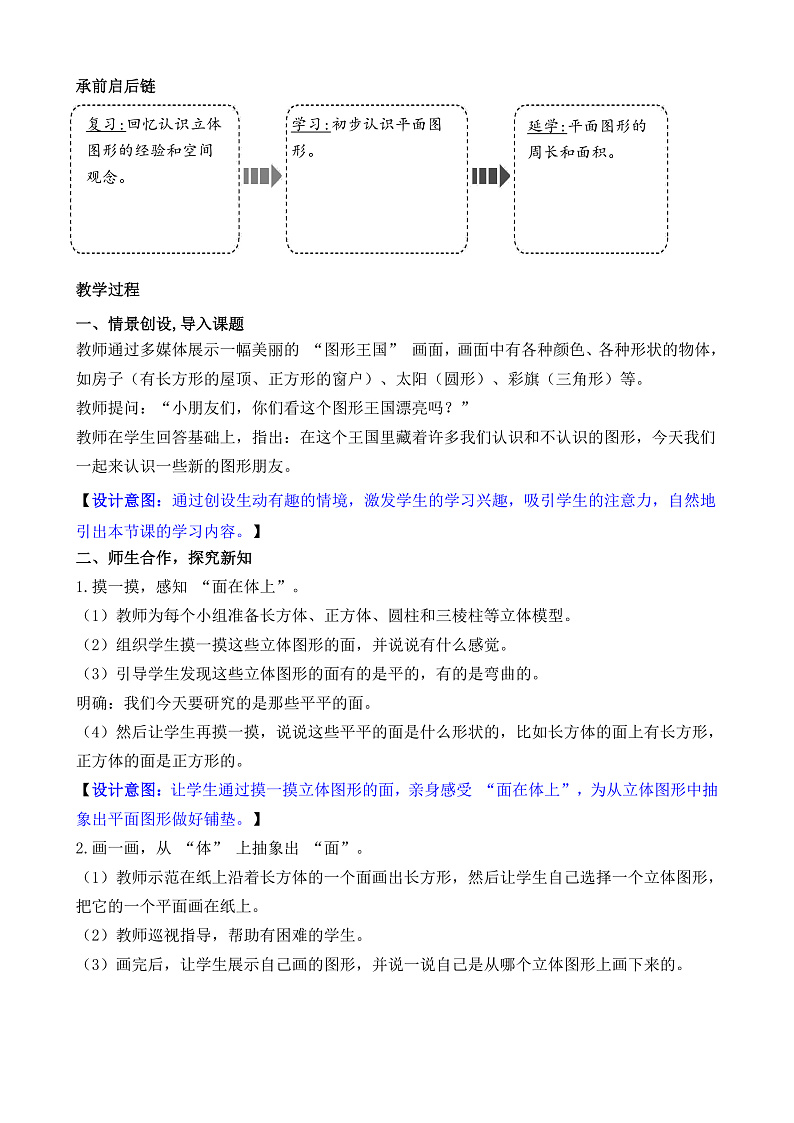 承前启后链

复习:回忆认识立体图形的经验和空间观念。

学习:初步认识平面图形。

延学:平面图形的周长和面积。

教学过程

一、情景创设,导入课题

教师通过多媒体展示一幅美丽的 “图形王国” 画面，画面中有各种颜色、各种形状的物体，如房子（有长方形的屋顶、正方形的窗户）、太阳（圆形）、彩旗（三角形）等。

教师提问：“小朋友们，你们看这个图形王国漂亮吗？”

教师在学生回答基础上，指出：在这个王国里藏着许多我们认识和不认识的图形，今天我们一起来认识一些新的图形朋友。

【设计意图：通过创设生动有趣的情境，激发学生的学习兴趣，吸引学生的注意力，自然地引出本节课的学习内容。】

二、师生合作，探究新知

1.摸一摸，感知 “面在体上”。

（1）教师为每个小组准备长方体、正方体、圆柱和三棱柱等立体模型。

（2）组织学生摸一摸这些立体图形的面，并说说有什么感觉。

（3）引导学生发现这些立体图形的面有的是平的，有的是弯曲的。

明确：我们今天要研究的是那些平平的面。

（4）然后让学生再摸一摸，说说这些平平的面是什么形状的，比如长方体的面上有长方形，正方体的面是正方形的。

【设计意图：让学生通过摸一摸立体图形的面，亲身感受 “面在体上”，为从立体图形中抽象出平面图形做好铺垫。】

2.画一画，从 “体” 上抽象出 “面”。

（1）教师示范在纸上沿着长方体的一个面画出长方形，然后让学生自己选择一个立体图形，把它的一个平面画在纸上。

（2）教师巡视指导，帮助有困难的学生。

（3）画完后，让学生展示自己画的图形，并说一说自己是从哪个立体图形上画下来的。